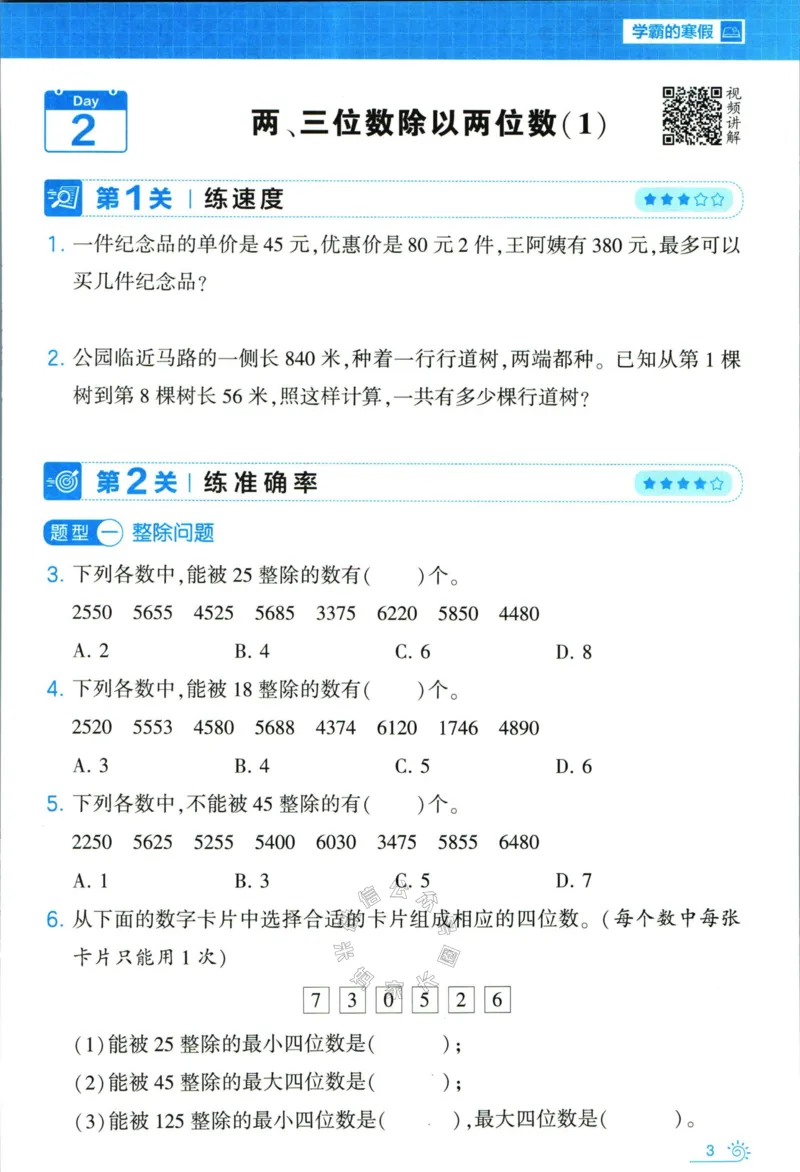 学霸的寒假

Day
2

两、三位数除以两位数(1)

视频讲解

第1关 | 练速度

1. 一件纪念品的单价是45元,优惠价是80元2件,王阿姨有380元,最多可以买几件纪念品?

2. 公园临近马路的一侧长840米,种着一行行道树,两端都种。已知从第1棵树到第8棵树长56米,照这样计算,一共有多少棵行道树?

第2关 | 练准确率

题型一 整除问题

3. 下列各数中,能被25整除的数有(    )个。

2550 5655 4525 5685 3375 6220 5850 4480

A. 2 B. 4 C. 6 D. 8

4. 下列各数中,能被18整除的数有(    )个。

2520 5553 4580 5688 4374 6120 1746 4890

A. 3 B. 4 C. 5 D. 6

5. 下列各数中,不能被45整除的有(    )个。

2250 5625 5255 5400 6030 3475 5855 6480

A. 1 B. 3 C. 5 D. 7

6. 从下面的数字卡片中选择合适的卡片组成相应的四位数。(每个数中每张卡片只能用1次)

7 3 0 5 2 6

(1)能被25整除的最小四位数是(    );

(2)能被45整除的最大四位数是(    );

(3)能被125整除的最小四位数是(    ),最大四位数是(    )。

3